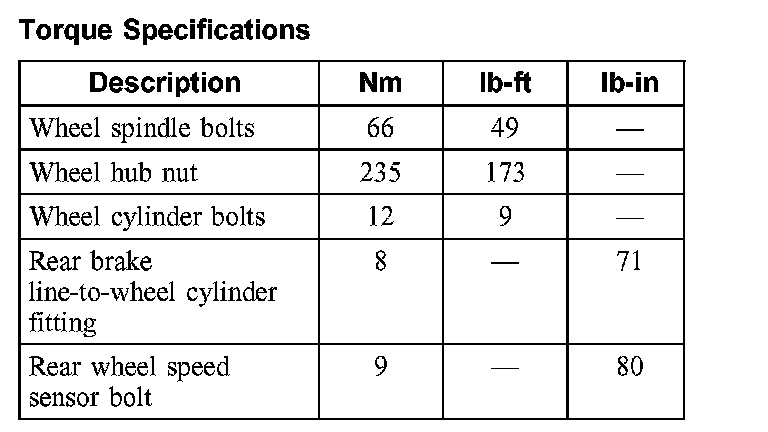 Torque Specifications

| Description | Nm | lb-ft | lb-in |
|---|---|---|---|
| Wheel spindle bolts | 66 | 49 | — |
| Wheel hub nut | 235 | 173 | — |
| Wheel cylinder bolts | 12 | 9 | — |
| Rear brake line-to-wheel cylinder fitting | 8 | — | 71 |
| Rear wheel speed sensor bolt | 9 | — | 80 |